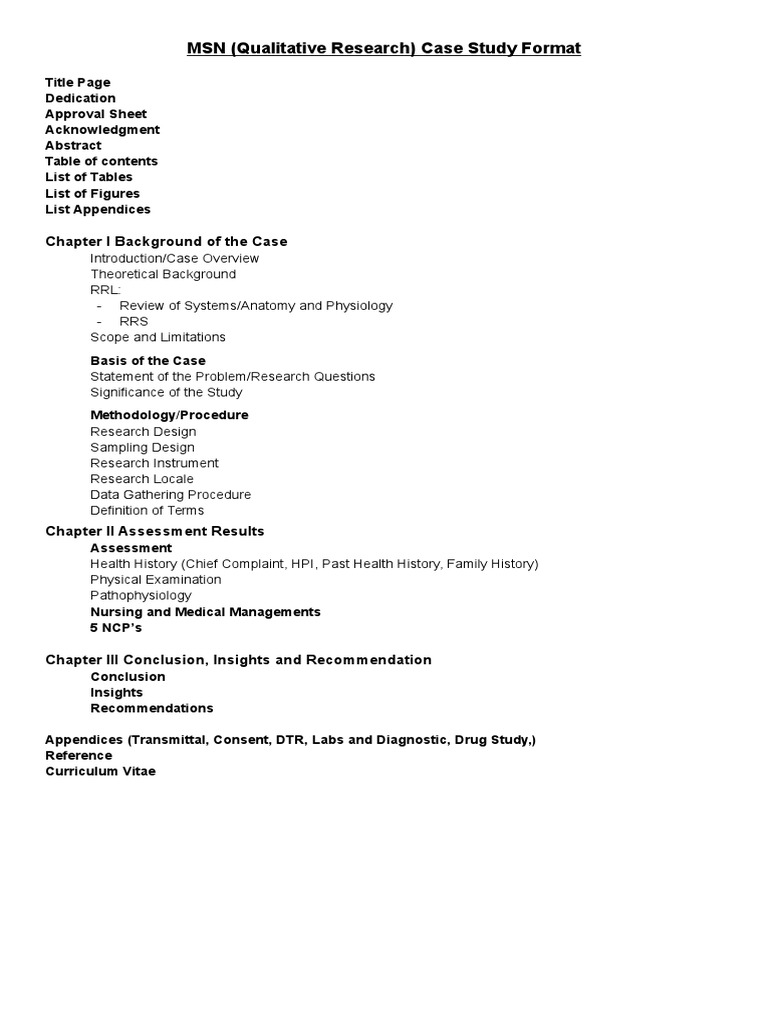 MSN (Qualitative Research) Case Study Format

Title Page
Dedication
Approval Sheet
Acknowledgment
Abstract
Table of contents
List of Tables
List of Figures
List Appendices

Chapter I Background of the Case
Introduction/Case Overview
Theoretical Background
RRL:
- Review of Systems/Anatomy and Physiology
- RRS
Scope and Limitations

Basis of the Case
Statement of the Problem/Research Questions
Significance of the Study

Methodology/Procedure
Research Design
Sampling Design
Research Instrument
Research Locale
Data Gathering Procedure
Definition of Terms

Chapter II Assessment Results
Assessment
Health History (Chief Complaint, HPI, Past Health History, Family History)
Physical Examination
Pathophysiology
Nursing and Medical Managements
5 NCP's

Chapter III Conclusion, Insights and Recommendation
Conclusion
Insights
Recommendations

Appendices (Transmittal, Consent, DTR, Labs and Diagnostic, Drug Study,)
Reference
Curriculum Vitae